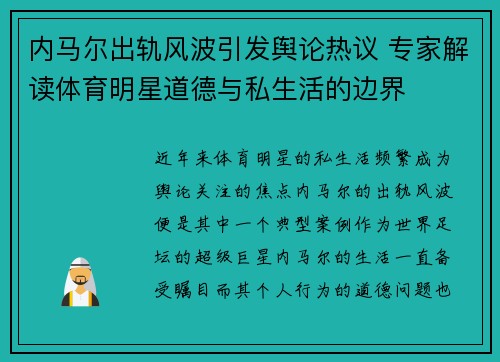 内马尔出轨风波引发舆论热议 专家解读体育明星道德与私生活的边界

近年来体育明星的私生活频繁成为舆论关注的焦点内马尔的出轨风波便是其中一个典型案例作为世界足坛的超级巨星内马尔的生活一直备受瞩目而其个人行为的道德问题也